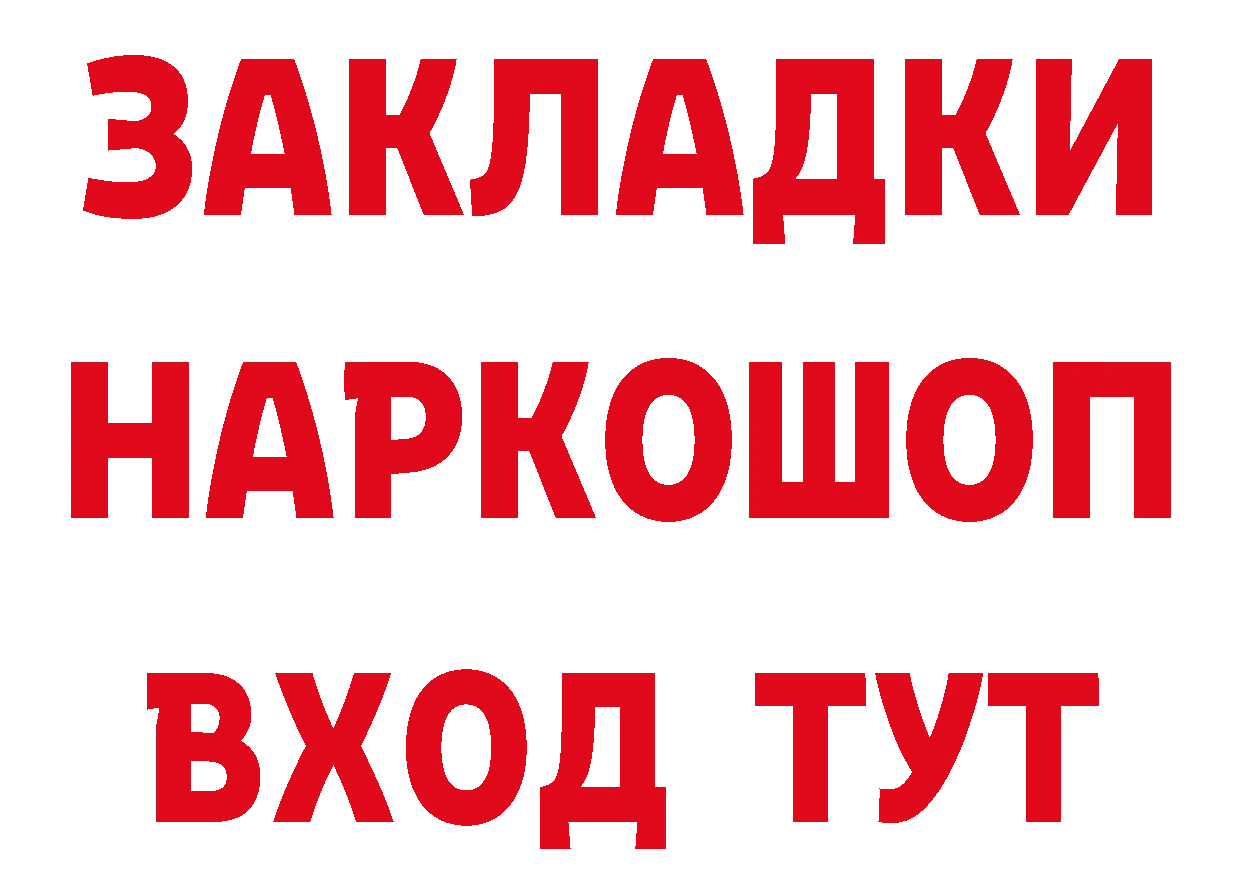 ЗАКЛАДКИ НАРКОШОП
ВХОД ТУТ